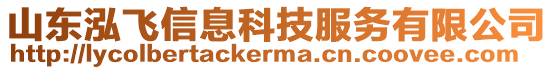 山东泓飞信息科技服务有限公司
http://lycolbertackerma.cn.coovee.com